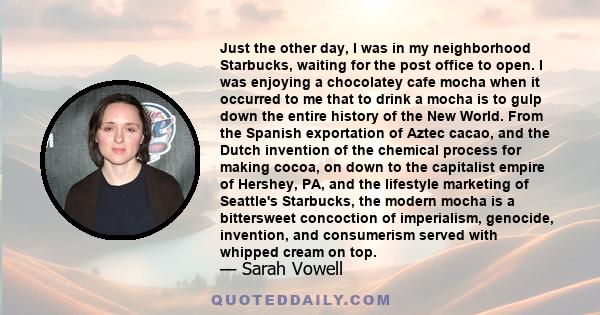 Just the other day, I was in my neighborhood Starbucks, waiting for the post office to open. I was enjoying a chocolatey cafe mocha when it occurred to me that to drink a mocha is to gulp down the entire history of the New World. From the Spanish exportation of Aztec cacao, and the Dutch invention of the chemical process for making cocoa, on down to the capitalist empire of Hershey, PA, and the lifestyle marketing of Seattle's Starbucks, the modern mocha is a bittersweet concoction of imperialism, genocide, invention, and consumerism served with whipped cream on top.
— Sarah Vowell

QUOTEDDAILY.COM